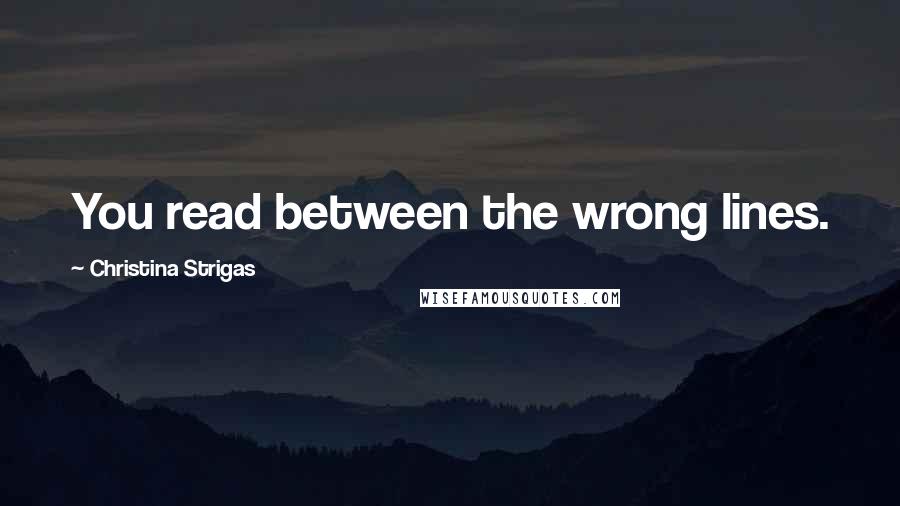 You read between the wrong lines.

~ Christina Strigas

WISEFAMOUSQUOTES.COM